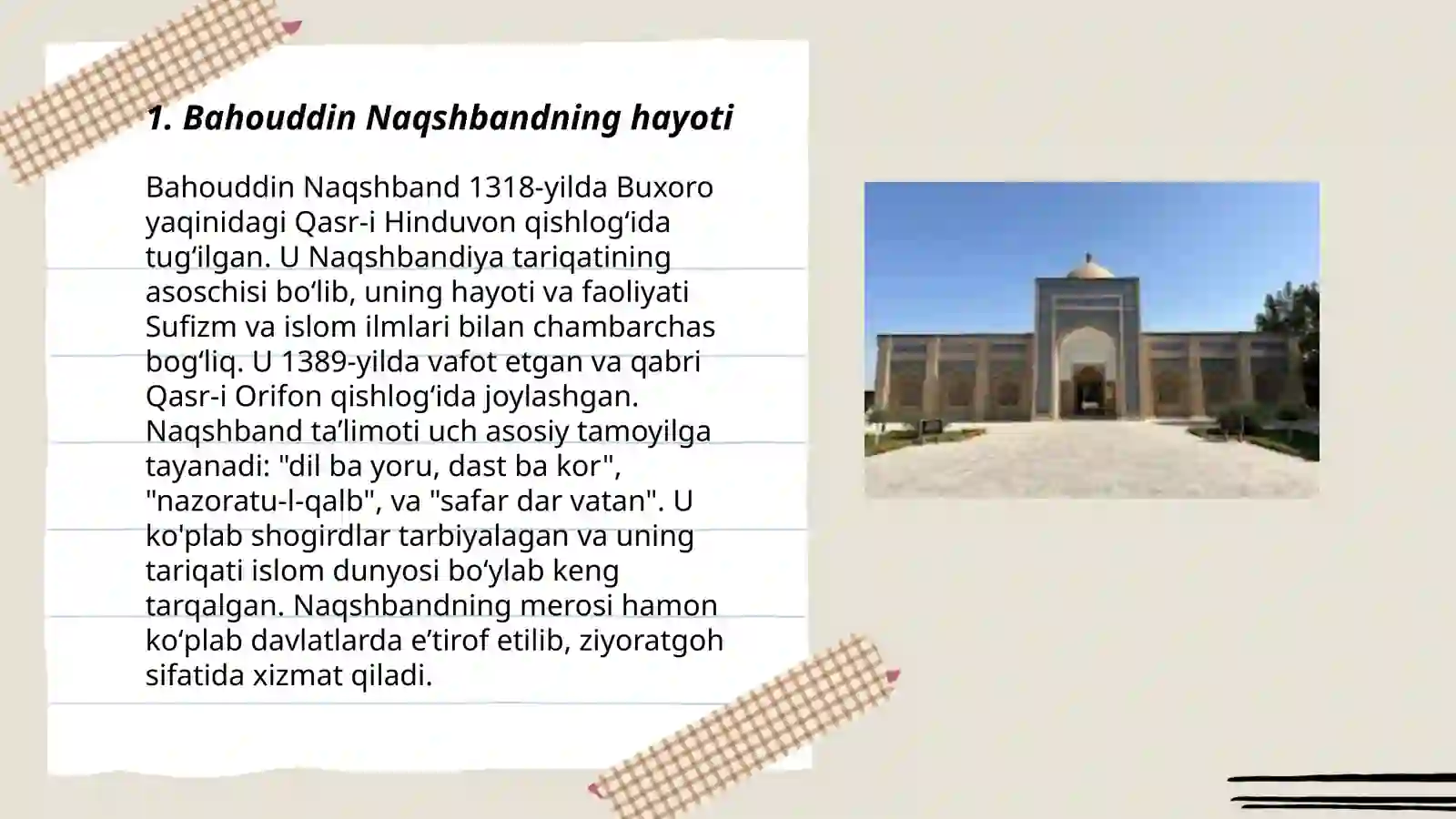 1. Bahouddin Naqshbandning hayoti

Bahouddin Naqshband 1318-yilda Buxoro yaqinidagi Qasr-i Hinduvon qishlog‘ida tug‘ilgan. U Naqshbandiya tariqatining asoschisi bo‘lib, uning hayoti va faoliyati Sufizm va islom ilmlari bilan chambarchas bog‘liq. U 1389-yilda vafot etgan va qabri Qasr-i Orifon qishlog‘ida joylashgan. Naqshband ta’limoti uch asosiy tamoyilga tayanadi: "dil ba yoru, dast ba kor", "nazoratu-l-qalb", va "safar dar vatan". U ko'plab shogirdlar tarbiyalagan va uning tariqati islom dunyosi bo‘ylab keng tarqalgan. Naqshbandning merosi hamon ko‘plab davlatlarda e’tirof etilib, ziyoratgoh sifatida xizmat qiladi.